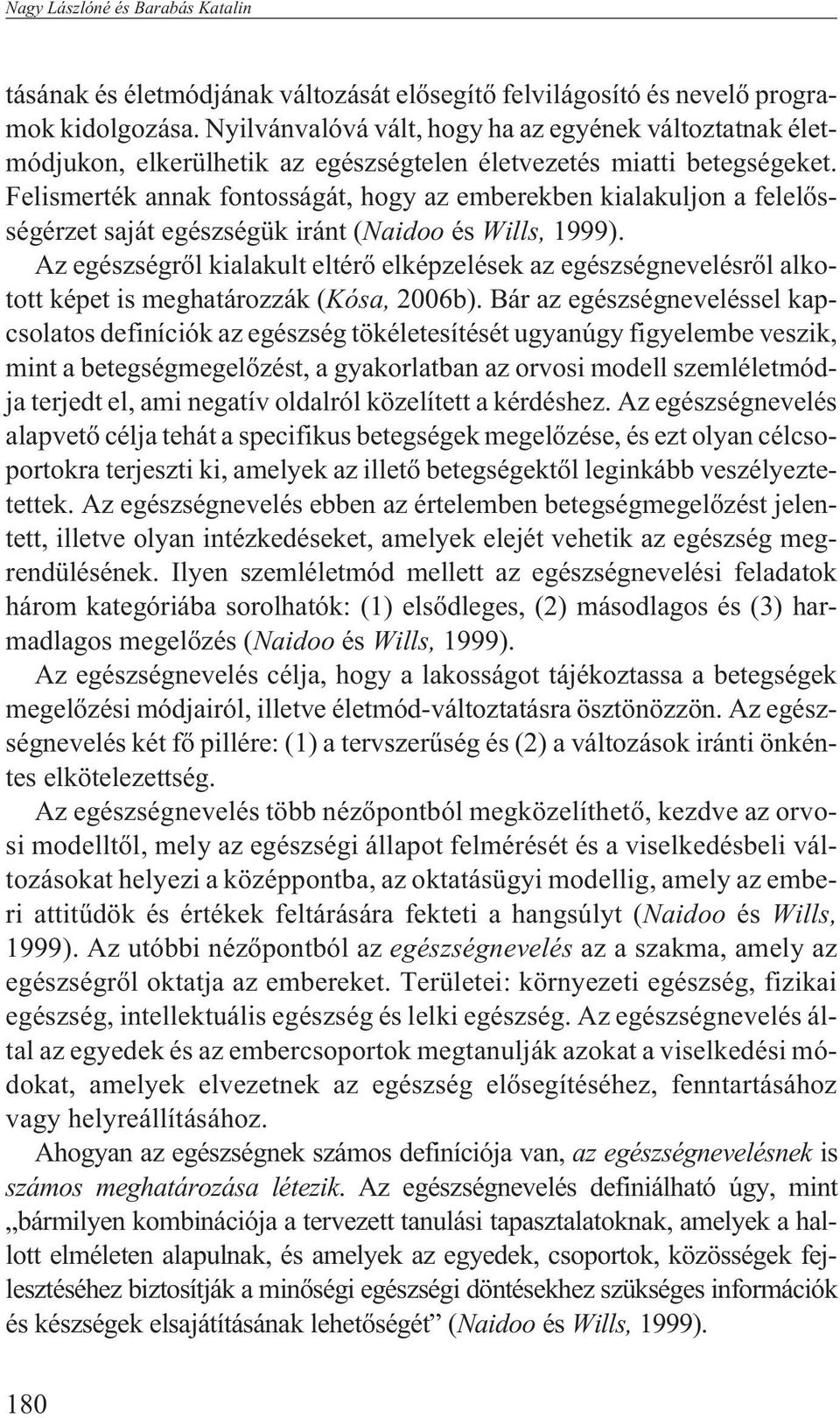 Nagy Lászlóné és Barabás Katalin

tásának és életmódjának változását elősegítő felvilágosító és nevelő programok kidolgozása. Nyilvánvalóvá vált, hogy ha az egyének változtatnak életmódjukon, elkerülhetik az egészségtelen életvezetés miatti betegségeket. Felismerték annak fontosságát, hogy az emberekben kialakuljon a felelősségérzet saját egészségük iránt (Naidoo és Wills, 1999).

Az egészségről kialakult eltérő elképzelések az egészségnevelésről alkotott képet is meghatározzák (Kósa, 2006b). Bár az egészségneveléssel kapcsolatos definíciók az egészség tökéletesítését ugyanúgy figyelembe veszik, mint a betegségmegelőzést, a gyakorlatban az orvosi modell szemléletmódja terjedt el, ami negatív oldalról közelített a kérdéshez. Az egészségnevelés alapvető célja tehát a specifikus betegségek megelőzése, és ezt olyan célcsoportokra terjeszti ki, amelyek az illető betegségektől leginkább veszélyeztetettek. Az egészségnevelés ebben az értelemben betegségmegelőzést jelentett, illetve olyan intézkedéseket, amelyek elejét vehetik az egészség megrendülésének. Ilyen szemléletmód mellett az egészségnevelési feladatok három kategóriába sorolhatók: (1) elsődleges, (2) másodlagos és (3) harmadlagos megelőzés (Naidoo és Wills, 1999).

Az egészségnevelés célja, hogy a lakosságot tájékoztassa a betegségek megelőzési módjairól, illetve életmód-változtatásra ösztönözzön. Az egészségnevelés két fő pillére: (1) a tervszerűség és (2) a változások iránti önkéntes elkötelezettség.

Az egészségnevelés több nézőpontból megközelíthető, kezdve az orvosi modelltől, mely az egészségi állapot felmérését és a viselkedésbeli változásokat helyezi a középpontba, az oktatásügyi modellig, amely az emberi attitűdök és értékek feltárására fekteti a hangsúlyt (Naidoo és Wills, 1999). Az utóbbi nézőpontból az egészségnevelés az a szakma, amely az egészségről oktatja az embereket. Területei: környezeti egészség, fizikai egészség, intellektuális egészség és lelki egészség. Az egészségnevelés által az egyedek és az embercsoportok megtanulják azokat a viselkedési módokat, amelyek elvezetnek az egészség elősegítéséhez, fenntartásához vagy helyreállításához.

Ahogyan az egészségnek számos definíciója van, az egészségnevelésnek is számos meghatározása létezik. Az egészségnevelés definiálható úgy, mint „bármilyen kombinációja a tervezett tanulási tapasztalatoknak, amelyek a hallott elméleten alapulnak, és amelyek az egyedek, csoportok, közösségek fejlesztéséhez biztosítják a minőségi egészségi döntésekhez szükséges információk és készségek elsajátításának lehetőségét” (Naidoo és Wills, 1999).

180